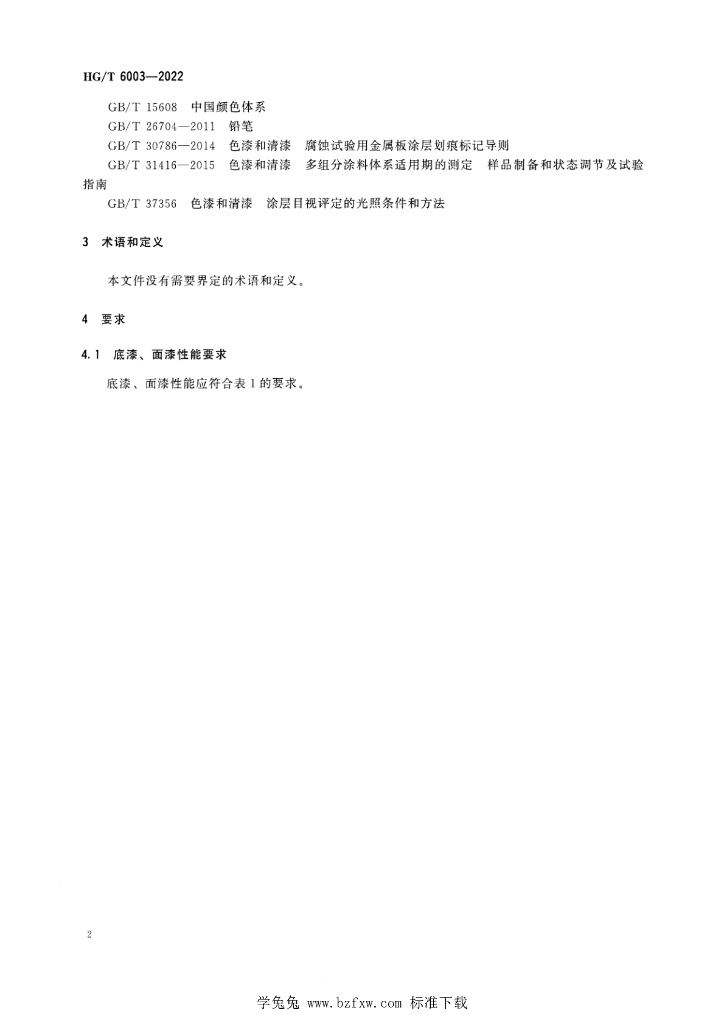 HG/T 6003—2022

GB/T 15608 中国颜色体系

GB/T 26704—2011 铅笔

GB/T 30786—2014 色漆和清漆 腐蚀试验用金属板涂层划痕标记导则

GB/T 31416—2015 色漆和清漆 多组分涂料体系适用期的测定 样品制备和状态调节及试验指南

GB/T 37356 色漆和清漆 涂层目视评定的光照条件和方法

3 术语和定义

本文件没有需要界定的术语和定义。

4 要求

4.1 底漆、面漆性能要求

底漆、面漆性能应符合表1的要求。

2

学兔兔 www.bzfxw.com 标准下载